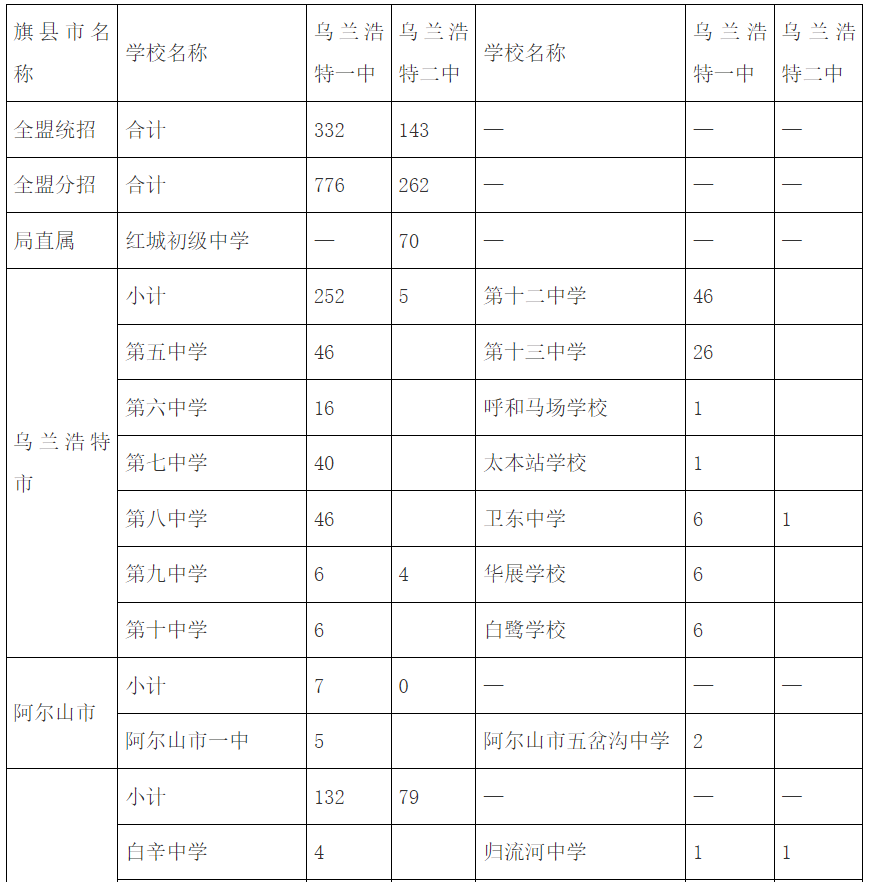 | 旗县市名称 | 学校名称 | 乌兰浩特一中 | 乌兰浩特二中 | 学校名称 | 乌兰浩特一中 | 乌兰浩特二中 |
|---|---|---|---|---|---|---|
| 全盟统招 | 合计 | 332 | 143 | — | — | — |
| 全盟分招 | 合计 | 776 | 262 | — | — | — |
| 局直属 | 红城初级中学 | — | 70 | — | — | — |
| 乌兰浩特市 | 小计 | 252 | 5 | 第十二中学 | 46 | |
| | 第五中学 | 46 | | 第十三中学 | 26 | |
| | 第六中学 | 16 | | 呼和马场学校 | 1 | |
| | 第七中学 | 40 | | 太本站学校 | 1 | |
| | 第八中学 | 46 | | 卫东中学 | 6 | 1 |
| | 第九中学 | 6 | 4 | 华展学校 | 6 | |
| | 第十中学 | 6 | | 白鹭学校 | 6 | |
| 阿尔山市 | 小计 | 7 | 0 | — | — | — |
| | 阿尔山市一中 | 5 | | 阿尔山市五岔沟中学 | 2 | |
| | 小计 | 132 | 79 | — | — | — |
| | 白辛中学 | 4 | | 归流河中学 | 1 | 1 |